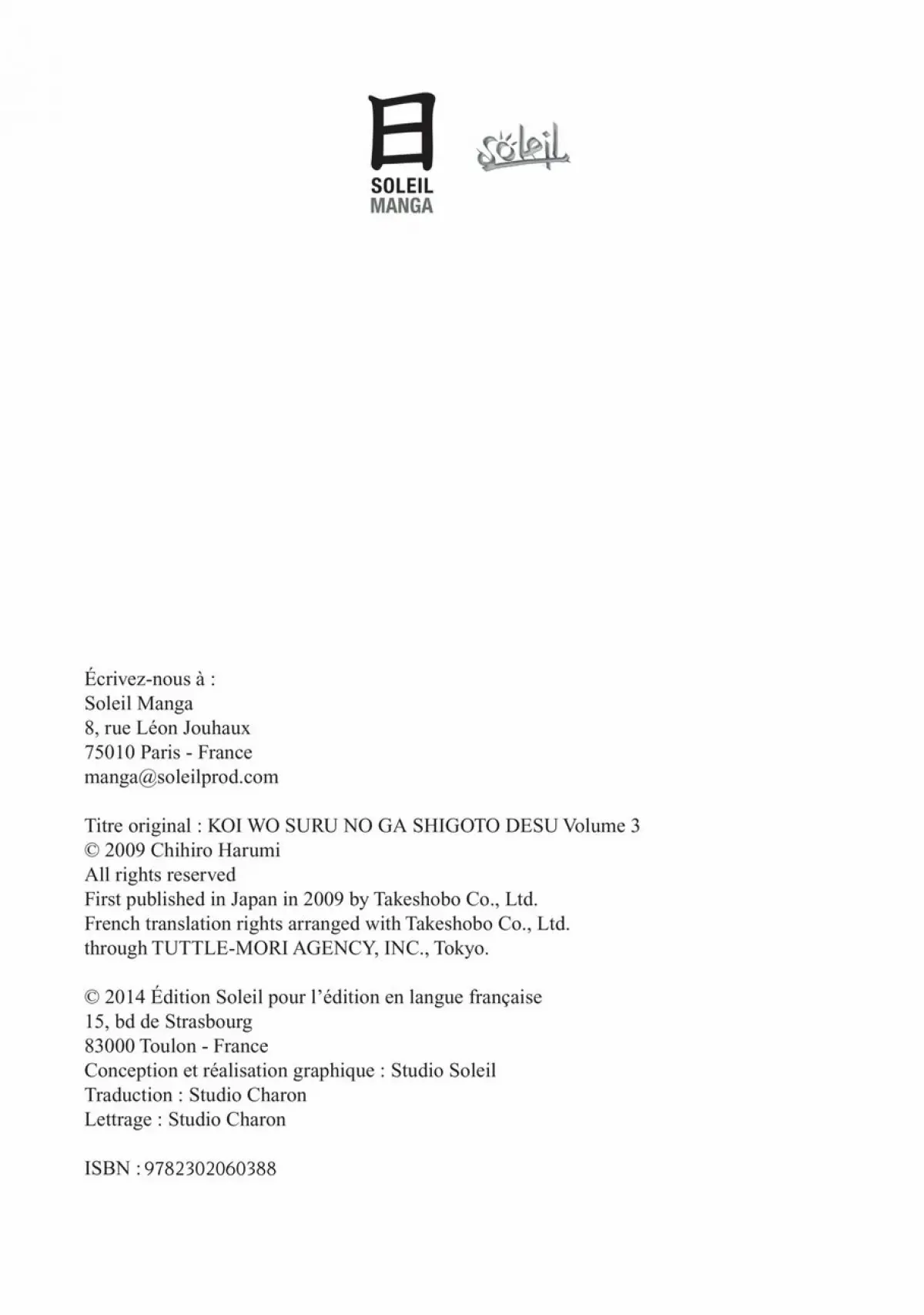 日
SOLEIL
MANGA

Soleil

Écrivez-nous à :
Soleil Manga
8, rue Léon Jouhaux
75010 Paris - France
manga@soleilprod.com

Titre original : KOI WO SURU NO GA SHIGOTO DESU Volume 3
© 2009 Chihiro Harumi
All rights reserved
First published in Japan in 2009 by Takeshobo Co., Ltd.
French translation rights arranged with Takeshobo Co., Ltd.
through TUTTLE-MORI AGENCY, INC., Tokyo.

© 2014 Édition Soleil pour l'édition en langue française
15, bd de Strasbourg
83000 Toulon - France
Conception et réalisation graphique : Studio Soleil
Traduction : Studio Charon
Lettrage : Studio Charon

ISBN : 9782302060388